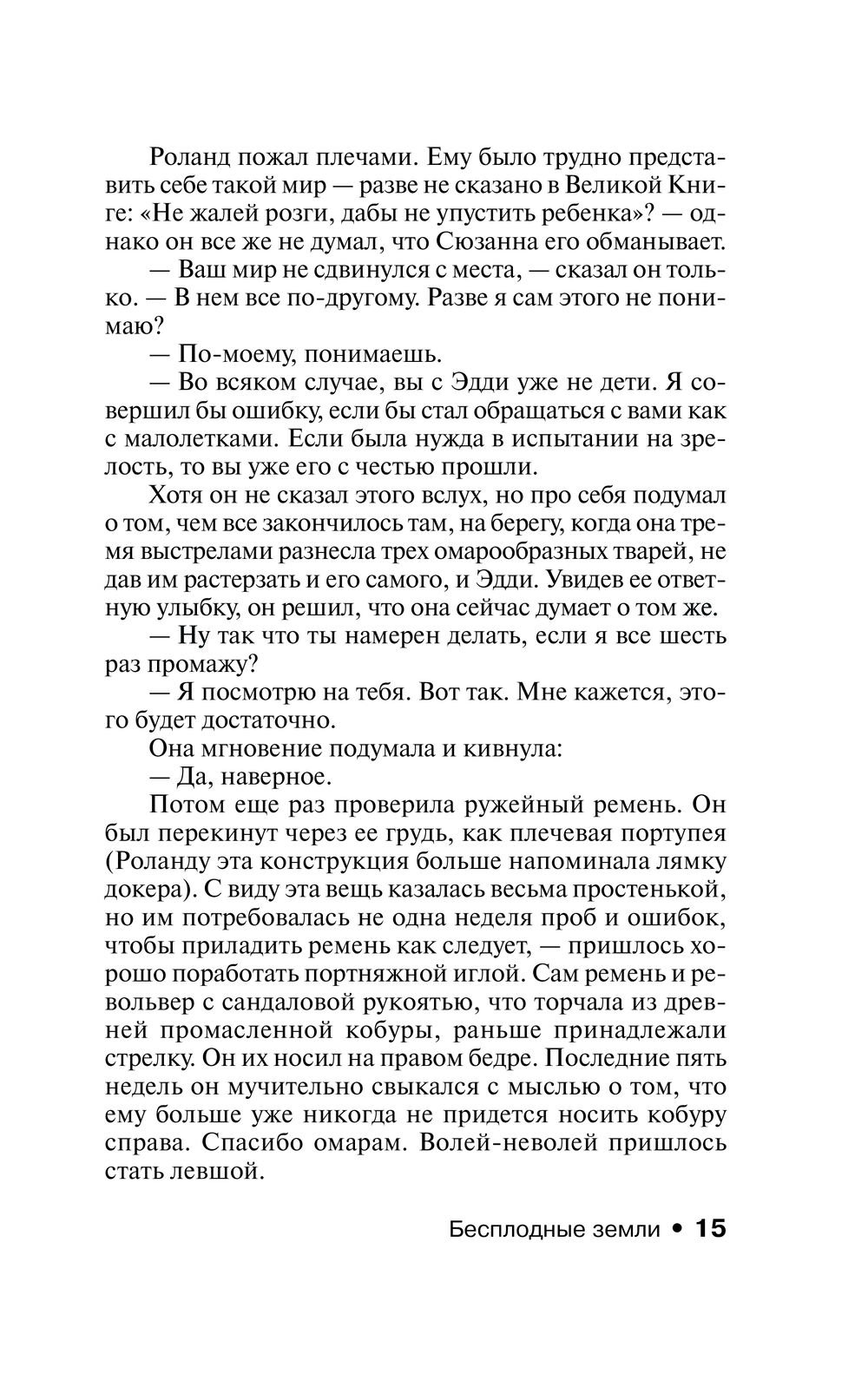 Роланд пожал плечами. Ему было трудно представить себе такой мир — разве не сказано в Великой Книге: «Не жалей розги, дабы не упустить ребенка»? — однако он все же не думал, что Сюзанна его обманывает.

— Ваш мир не сдвинулся с места, — сказал он только. — В нем все по-другому. Разве я сам этого не понимаю?

— По-моему, понимаешь.

— Во всяком случае, вы с Эдди уже не дети. Я совершил бы ошибку, если бы стал обращаться с вами как с малолетками. Если была нужда в испытании на зрелость, то вы уже его с честью прошли.

Хотя он не сказал этого вслух, но про себя подумал о том, чем все закончилось там, на берегу, когда она тремя выстрелами разнесла трех омарообразных тварей, не дав им растерзать и его самого, и Эдди. Увидев ее ответную улыбку, он решил, что она сейчас думает о том же.

— Ну так что ты намерен делать, если я все шесть раз промажу?

— Я посмотрю на тебя. Вот так. Мне кажется, этого будет достаточно.

Она мгновение подумала и кивнула:

— Да, наверное.

Потом еще раз проверила ружейный ремень. Он был перекинут через ее грудь, как плечевая портупея (Роланду эта конструкция больше напоминала лямку докера). С виду эта вещь казалась весьма простенькой, но им потребовалась не одна неделя проб и ошибок, чтобы приладить ремень как следует, — пришлось хорошо поработать портняжной иглой. Сам ремень и револьвер с сандаловой рукоятью, что торчала из древней промасленной кобуры, раньше принадлежали стрелку. Он их носил на правом бедре. Последние пять недель он мучительно свыкался с мыслью о том, что ему больше уже никогда не придется носить кобуру справа. Спасибо омарам. Волей-неволей пришлось стать левшой.

Бесплодные земли • 15